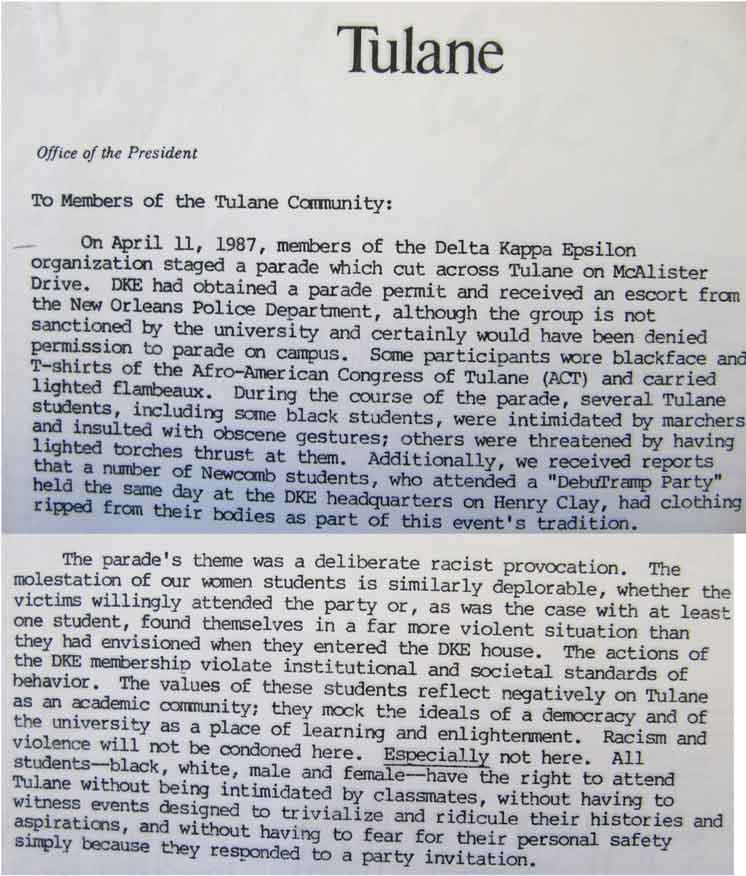 Tulane

Office of the President

To Members of the Tulane Community:

On April 11, 1987, members of the Delta Kappa Epsilon organization staged a parade which cut across Tulane on McAlister Drive. DKE had obtained a parade permit and received an escort from the New Orleans Police Department, although the group is not sanctioned by the university and certainly would have been denied permission to parade on campus. Some participants wore blackface and T-shirts of the Afro-American Congress of Tulane (ACT) and carried lighted flambeaux. During the course of the parade, several Tulane students, including some black students, were intimidated by marchers and insulted with obscene gestures; others were threatened by having lighted torches thrust at them. Additionally, we received reports that a number of Newcomb students, who attended a "DebuTramp Party" held the same day at the DKE headquarters on Henry Clay, had clothing ripped from their bodies as part of this event's tradition.

The parade's theme was a deliberate racist provocation. The molestation of our women students is similarly deplorable, whether the victims willingly attended the party or, as was the case with at least one student, found themselves in a far more violent situation than they had envisioned when they entered the DKE house. The actions of the DKE membership violate institutional and societal standards of behavior. The values of these students reflect negatively on Tulane as an academic community; they mock the ideals of a democracy and of the university as a place of learning and enlightenment. Racism and violence will not be condoned here. Especially not here. All students—black, white, male and female—have the right to attend Tulane without being intimidated by classmates, without having to witness events designed to trivialize and ridicule their histories and aspirations, and without having to fear for their personal safety simply because they responded to a party invitation.